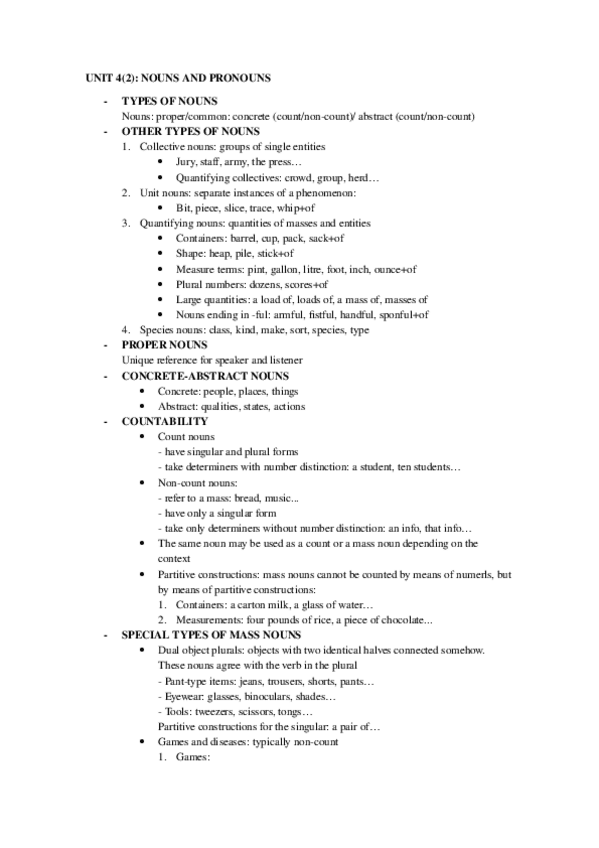 UNIT 4(2): NOUNS AND PRONOUNS

- TYPES OF NOUNS
Nouns: proper/common: concrete (count/non-count)/ abstract (count/non-count)
- OTHER TYPES OF NOUNS
1. Collective nouns: groups of single entities
• Jury, staff, army, the press…
• Quantifying collectives: crowd, group, herd…
2. Unit nouns: separate instances of a phenomenon:
• Bit, piece, slice, trace, whip+of
3. Quantifying nouns: quantities of masses and entities
• Containers: barrel, cup, pack, sack+of
• Shape: heap, pile, stick+of
• Measure terms: pint, gallon, litre, foot, inch, ounce+of
• Plural numbers: dozens, scores+of
• Large quantities: a load of, loads of, a mass of, masses of
• Nouns ending in -ful: armful, fistful, handful, sponful+of
4. Species nouns: class, kind, make, sort, species, type
- PROPER NOUNS
Unique reference for speaker and listener
- CONCRETE-ABSTRACT NOUNS
• Concrete: people, places, things
• Abstract: qualities, states, actions
- COUNTABILITY
• Count nouns
- have singular and plural forms
- take determiners with number distinction: a student, ten students…
• Non-count nouns:
- refer to a mass: bread, music...
- have only a singular form
- take only determiners without number distinction: an info, that info…
• The same noun may be used as a count or a mass noun depending on the context
• Partitive constructions: mass nouns cannot be counted by means of numerls, but by means of partitive constructions:
1. Containers: a carton milk, a glass of water…
2. Measurements: four pounds of rice, a piece of chocolate...
- SPECIAL TYPES OF MASS NOUNS
• Dual object plurals: objects with two identical halves connected somehow. These nouns agree with the verb in the plural
- Pant-type items: jeans, trousers, shorts, pants…
- Eyewear: glasses, binoculars, shades…
- Tools: tweezers, scissors, tongs…
Partitive constructions for the singular: a pair of…
• Games and diseases: typically non-count
1. Games: